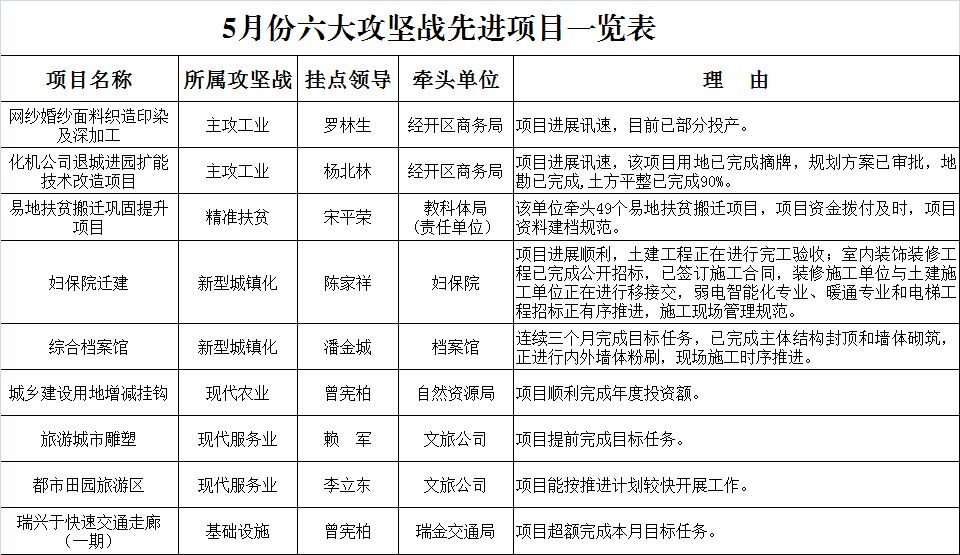 5月份六大攻坚战先进项目一览表

| 项目名称 | 所属攻坚战 | 挂点领导 | 牵头单位 | 理　由 |
|---|---|---|---|---|
| 网纱婚纱面料织造印染及深加工 | 主攻工业 | 罗林生 | 经开区商务局 | 项目进展讯速，目前已部分投产。 |
| 化机公司退城进园扩能技术改造项目 | 主攻工业 | 杨北林 | 经开区商务局 | 项目进展讯速，该项目用地已完成摘牌，规划方案已审批，地勘已完成，土方平整已完成90%。 |
| 易地扶贫搬迁巩固提升项目 | 精准扶贫 | 宋平荣 | 教科体局（责任单位） | 该单位牵头49个易地扶贫搬迁项目，项目资金拨付及时，项目资料建档规范。 |
| 妇保院迁建 | 新型城镇化 | 陈家祥 | 妇保院 | 项目进展顺利，土建工程正在进行完工验收；室内装饰装修工程已完成公开招标，已签订施工合同，装修施工单位与土建施工单位正在进行移接交，弱电智能化专业、暖通专业和电梯工程招标正有序推进，施工现场管理规范。 |
| 综合档案馆 | 新型城镇化 | 潘金城 | 档案馆 | 连续三个月完成目标任务，已完成主体结构封顶和墙体砌筑，正进行内外墙体粉刷，现场施工时序推进。 |
| 城乡建设用地增减挂钩 | 现代农业 | 曾宪柏 | 自然资源局 | 项目顺利完成年度投资额。 |
| 旅游城市雕塑 | 现代服务业 | 赖　军 | 文旅公司 | 项目提前完成目标任务。 |
| 都市田园旅游区 | 现代服务业 | 李立东 | 文旅公司 | 项目能按推进计划较快开展工作。 |
| 瑞兴于快速交通走廊（一期） | 基础设施 | 曾宪柏 | 瑞金交通局 | 项目超额完成本月目标任务。 |